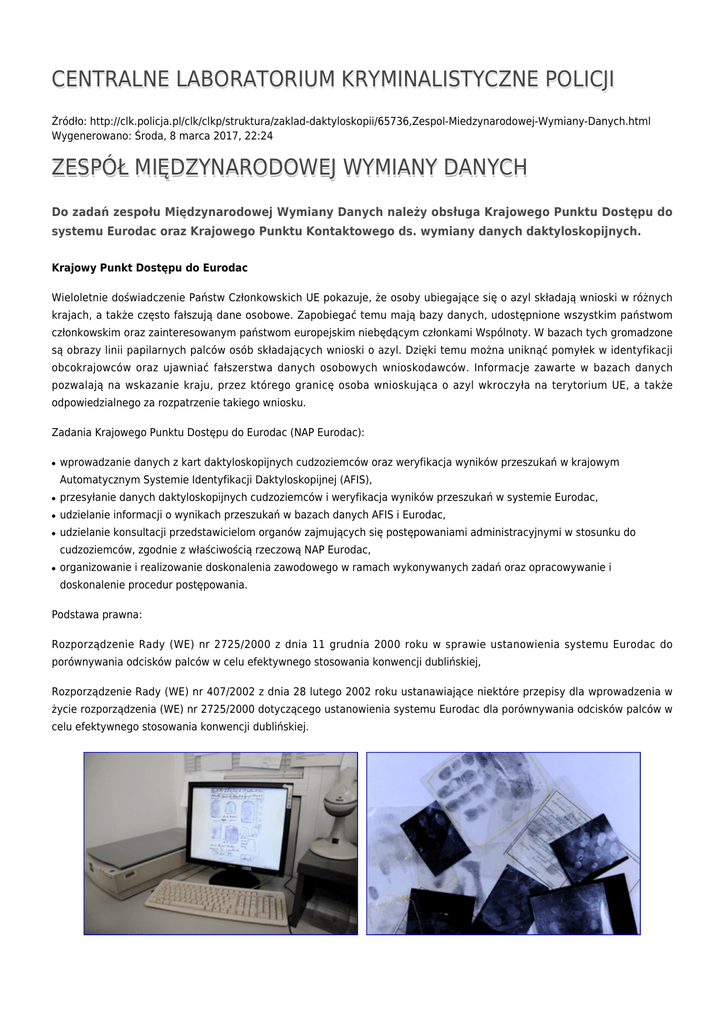 CENTRALNE LABORATORIUM KRYMINALISTYCZNE POLICJI

Źródło: http://clk.policja.pl/clk/clkp/struktura/zaklad-daktyloskopii/65736,Zespol-Miedzynarodowej-Wymiany-Danych.html
Wygenerowano: Środa, 8 marca 2017, 22:24

ZESPÓŁ MIĘDZYNARODOWEJ WYMIANY DANYCH

Do zadań zespołu Międzynarodowej Wymiany Danych należy obsługa Krajowego Punktu Dostępu do systemu Eurodac oraz Krajowego Punktu Kontaktowego ds. wymiany danych daktyloskopijnych.

Krajowy Punkt Dostępu do Eurodac

Wieloletnie doświadczenie Państw Członkowskich UE pokazuje, że osoby ubiegające się o azyl składają wnioski w różnych krajach, a także często fałszują dane osobowe. Zapobiegać temu mają bazy danych, udostępnione wszystkim państwom członkowskim oraz zainteresowanym państwom europejskim niebędącym członkami Wspólnoty. W bazach tych gromadzone są obrazy linii papilarnych palców osób składających wnioski o azyl. Dzięki temu można uniknąć pomyłek w identyfikacji obcokrajowców oraz ujawniać fałszerstwa danych osobowych wnioskodawców. Informacje zawarte w bazach danych pozwalają na wskazanie kraju, przez którego granicę osoba wnioskująca o azyl wkroczyła na terytorium UE, a także odpowiedzialnego za rozpatrzenie takiego wniosku.

Zadania Krajowego Punktu Dostępu do Eurodac (NAP Eurodac):

• wprowadzanie danych z kart daktyloskopijnych cudzoziemców oraz weryfikacja wyników przeszukań w krajowym Automatycznym Systemie Identyfikacji Daktyloskopijnej (AFIS),
• przesyłanie danych daktyloskopijnych cudzoziemców i weryfikacja wyników przeszukań w systemie Eurodac,
• udzielanie informacji o wynikach przeszukań w bazach danych AFIS i Eurodac,
• udzielanie konsultacji przedstawicielom organów zajmujących się postępowaniami administracyjnymi w stosunku do cudzoziemców, zgodnie z właściwością rzeczową NAP Eurodac,
• organizowanie i realizowanie doskonalenia zawodowego w ramach wykonywanych zadań oraz opracowywanie i doskonalenie procedur postępowania.

Podstawa prawna:

Rozporządzenie Rady (WE) nr 2725/2000 z dnia 11 grudnia 2000 roku w sprawie ustanowienia systemu Eurodac do porównywania odcisków palców w celu efektywnego stosowania konwencji dublińskiej,

Rozporządzenie Rady (WE) nr 407/2002 z dnia 28 lutego 2002 roku ustanawiające niektóre przepisy dla wprowadzenia w życie rozporządzenia (WE) nr 2725/2000 dotyczącego ustanowienia systemu Eurodac dla porównywania odcisków palców w celu efektywnego stosowania konwencji dublińskiej.